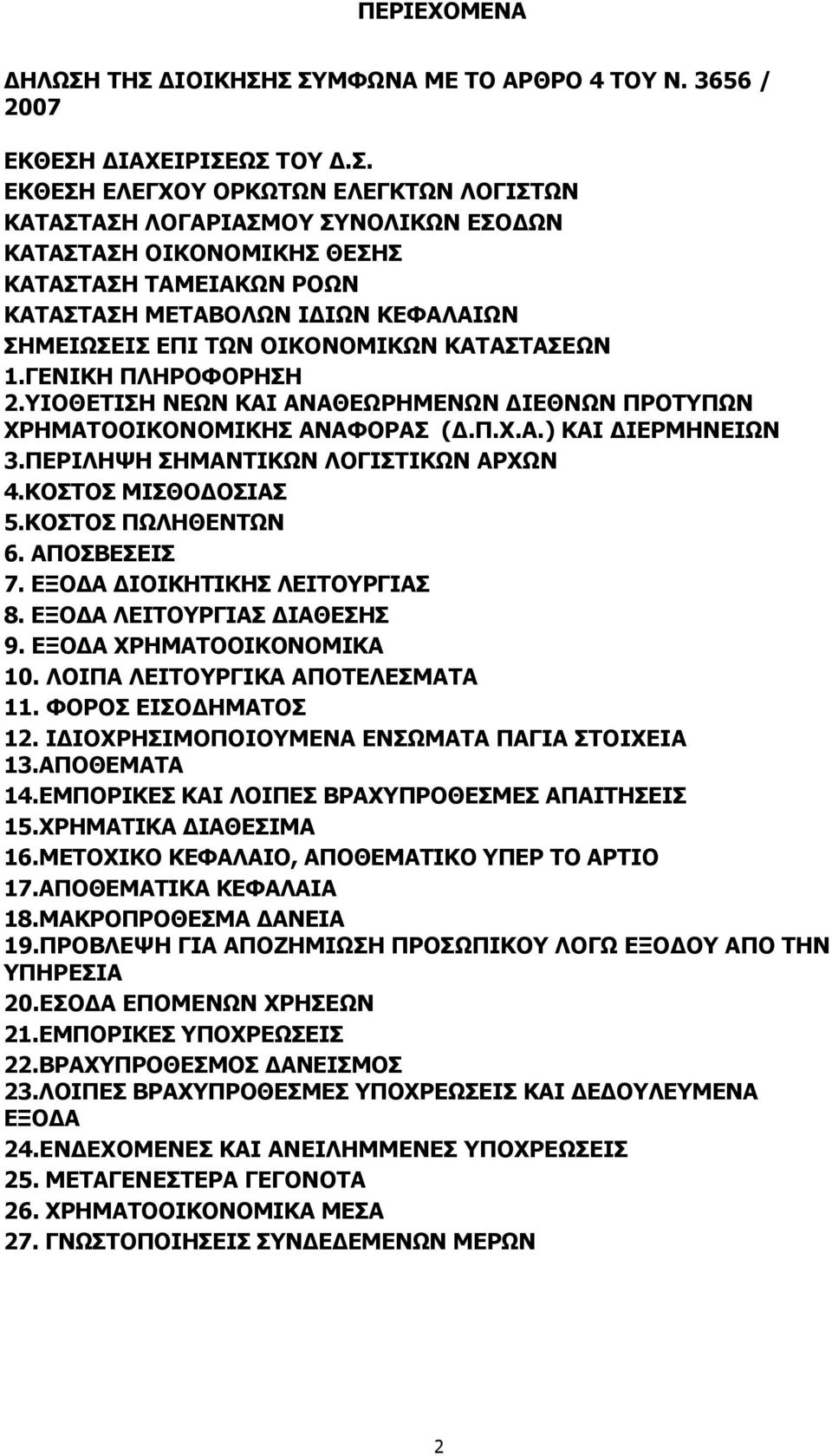 ΠΕΡΙΕΧΟΜΕΝΑ

ΔΗΛΩΣΗ ΤΗΣ ΔΙΟΙΚΗΣΗΣ ΣΥΜΦΩΝΑ ΜΕ ΤΟ ΑΡΘΡΟ 4 ΤΟΥ Ν. 3656 / 2007

ΕΚΘΕΣΗ ΔΙΑΧΕΙΡΙΣΕΩΣ ΤΟΥ Δ.Σ.
ΕΚΘΕΣΗ ΕΛΕΓΧΟΥ ΟΡΚΩΤΩΝ ΕΛΕΓΚΤΩΝ ΛΟΓΙΣΤΩΝ
ΚΑΤΑΣΤΑΣΗ ΛΟΓΑΡΙΑΣΜΟΥ ΣΥΝΟΛΙΚΩΝ ΕΣΟΔΩΝ
ΚΑΤΑΣΤΑΣΗ ΟΙΚΟΝΟΜΙΚΗΣ ΘΕΣΗΣ
ΚΑΤΑΣΤΑΣΗ ΤΑΜΕΙΑΚΩΝ ΡΟΩΝ
ΚΑΤΑΣΤΑΣΗ ΜΕΤΑΒΟΛΩΝ ΙΔΙΩΝ ΚΕΦΑΛΑΙΩΝ
ΣΗΜΕΙΩΣΕΙΣ ΕΠΙ ΤΩΝ ΟΙΚΟΝΟΜΙΚΩΝ ΚΑΤΑΣΤΑΣΕΩΝ
1.ΓΕΝΙΚΗ ΠΛΗΡΟΦΟΡΗΣΗ
2.ΥΙΟΘΕΤΙΣΗ ΝΕΩΝ ΚΑΙ ΑΝΑΘΕΩΡΗΜΕΝΩΝ ΔΙΕΘΝΩΝ ΠΡΟΤΥΠΩΝ ΧΡΗΜΑΤΟΟΙΚΟΝΟΜΙΚΗΣ ΑΝΑΦΟΡΑΣ (Δ.Π.Χ.Α.) ΚΑΙ ΔΙΕΡΜΗΝΕΙΩΝ
3.ΠΕΡΙΛΗΨΗ ΣΗΜΑΝΤΙΚΩΝ ΛΟΓΙΣΤΙΚΩΝ ΑΡΧΩΝ
4.ΚΟΣΤΟΣ ΜΙΣΘΟΔΟΣΙΑΣ
5.ΚΟΣΤΟΣ ΠΩΛΗΘΕΝΤΩΝ
6. ΑΠΟΣΒΕΣΕΙΣ
7. ΕΞΟΔΑ ΔΙΟΙΚΗΤΙΚΗΣ ΛΕΙΤΟΥΡΓΙΑΣ
8. ΕΞΟΔΑ ΛΕΙΤΟΥΡΓΙΑΣ ΔΙΑΘΕΣΗΣ
9. ΕΞΟΔΑ ΧΡΗΜΑΤΟΟΙΚΟΝΟΜΙΚΑ
10. ΛΟΙΠΑ ΛΕΙΤΟΥΡΓΙΚΑ ΑΠΟΤΕΛΕΣΜΑΤΑ
11. ΦΟΡΟΣ ΕΙΣΟΔΗΜΑΤΟΣ
12. ΙΔΙΟΧΡΗΣΙΜΟΠΟΙΟΥΜΕΝΑ ΕΝΣΩΜΑΤΑ ΠΑΓΙΑ ΣΤΟΙΧΕΙΑ
13.ΑΠΟΘΕΜΑΤΑ
14.ΕΜΠΟΡΙΚΕΣ ΚΑΙ ΛΟΙΠΕΣ ΒΡΑΧΥΠΡΟΘΕΣΜΕΣ ΑΠΑΙΤΗΣΕΙΣ
15.ΧΡΗΜΑΤΙΚΑ ΔΙΑΘΕΣΙΜΑ
16.ΜΕΤΟΧΙΚΟ ΚΕΦΑΛΑΙΟ, ΑΠΟΘΕΜΑΤΙΚΟ ΥΠΕΡ ΤΟ ΑΡΤΙΟ
17.ΑΠΟΘΕΜΑΤΙΚΑ ΚΕΦΑΛΑΙΑ
18.ΜΑΚΡΟΠΡΟΘΕΣΜΑ ΔΑΝΕΙΑ
19.ΠΡΟΒΛΕΨΗ ΓΙΑ ΑΠΟΖΗΜΙΩΣΗ ΠΡΟΣΩΠΙΚΟΥ ΛΟΓΩ ΕΞΟΔΟΥ ΑΠΟ ΤΗΝ ΥΠΗΡΕΣΙΑ
20.ΕΣΟΔΑ ΕΠΟΜΕΝΩΝ ΧΡΗΣΕΩΝ
21.ΕΜΠΟΡΙΚΕΣ ΥΠΟΧΡΕΩΣΕΙΣ
22.ΒΡΑΧΥΠΡΟΘΕΣΜΟΣ ΔΑΝΕΙΣΜΟΣ
23.ΛΟΙΠΕΣ ΒΡΑΧΥΠΡΟΘΕΣΜΕΣ ΥΠΟΧΡΕΩΣΕΙΣ ΚΑΙ ΔΕΔΟΥΛΕΥΜΕΝΑ ΕΞΟΔΑ
24.ΕΝΔΕΧΟΜΕΝΕΣ ΚΑΙ ΑΝΕΙΛΗΜΜΕΝΕΣ ΥΠΟΧΡΕΩΣΕΙΣ
25. ΜΕΤΑΓΕΝΕΣΤΕΡΑ ΓΕΓΟΝΟΤΑ
26. ΧΡΗΜΑΤΟΟΙΚΟΝΟΜΙΚΑ ΜΕΣΑ
27. ΓΝΩΣΤΟΠΟΙΗΣΕΙΣ ΣΥΝΔΕΔΕΜΕΝΩΝ ΜΕΡΩΝ

2